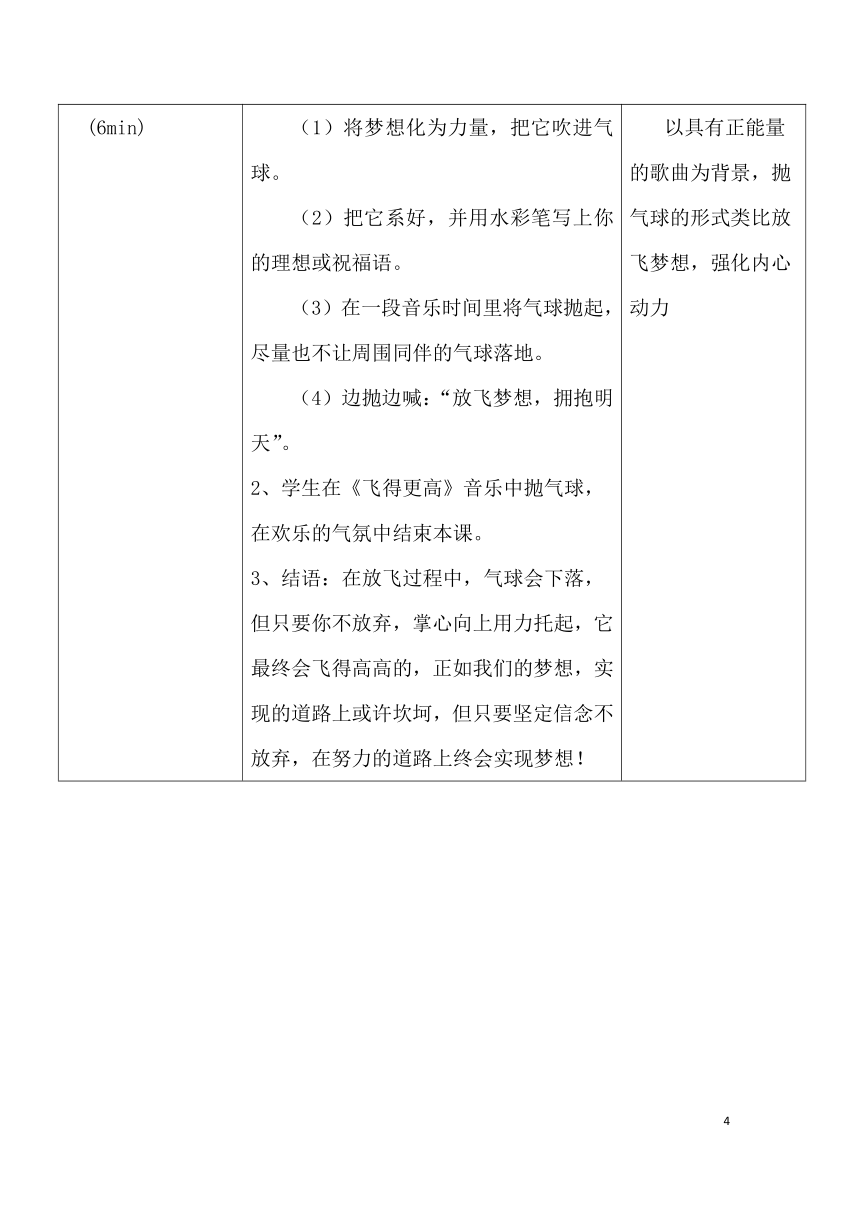 | (6min) | （1）将梦想化为力量，把它吹进气球。<br>（2）把它系好，并用水彩笔写上你的理想或祝福语。<br>（3）在一段音乐时间里将气球抛起，尽量也不让周围同伴的气球落地。<br>（4）边抛边喊：“放飞梦想，拥抱明天”。<br>2、学生在《飞得更高》音乐中抛气球，在欢乐的气氛中结束本课。<br>3、结语：在放飞过程中，气球会下落，但只要你不放弃，掌心向上用力托起，它最终会飞得高高的，正如我们的梦想，实现的道路上或许坎坷，但只要坚定信念不放弃，在努力的道路上终会实现梦想！ | 以具有正能量的歌曲为背景，抛气球的形式类比放飞梦想，强化内心动力 |

4